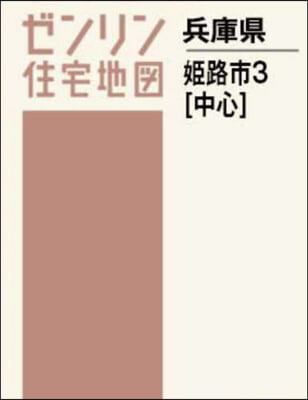 ゼンリン
住宅地図

兵庫県

姫路市3
[中心]